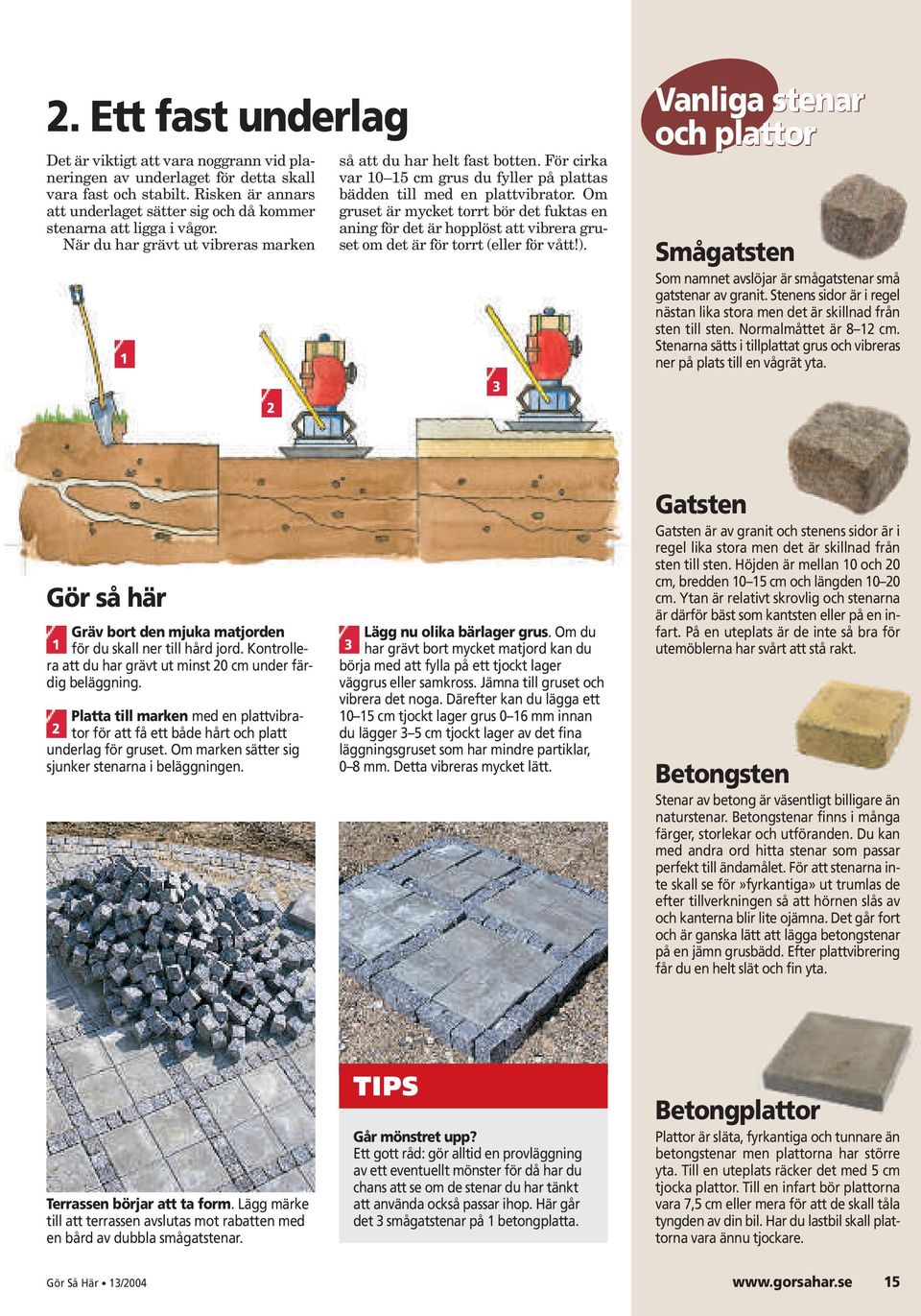 2. Ett fast underlag

Det är viktigt att vara noggrann vid planeringen av underlaget för detta skall vara fast och stabilt. Risken är annars att underlaget sätter sig och då kommer stenarna att ligga i vågor.

När du har grävt ut vibreras marken så att du har helt fast botten. För cirka var 10–15 cm grus du fyller på plattas bädden till med en plattvibrator. Om gruset är mycket torrt bör det fuktas en aning för det är hopplöst att vibrera gruset om det är för torrt (eller för vått!).

1

2

3

Gör så här

1 Gräv bort den mjuka matjorden för du skall ner till hård jord. Kontrollera att du har grävt ut minst 20 cm under färdig beläggning.

2 Platta till marken med en plattvibrator för att få ett både hårt och platt underlag för gruset. Om marken sätter sig sjunker stenarna i beläggningen.

3 Lägg nu olika bärlager grus. Om du har grävt bort mycket matjord kan du börja med att fylla på ett tjockt lager väggrus eller samkross. Jämna till gruset och vibrera det noga. Därefter kan du lägga ett 10–15 cm tjockt lager grus 0–16 mm innan du lägger 3–5 cm tjockt lager av det fina läggningsgruset som har mindre partiklar, 0–8 mm. Detta vibreras mycket lätt.

Terrassen börjar att ta form. Lägg märke till att terrassen avslutas mot rabatten med en bård av dubbla smågatstenar.

TIPS

Går mönstret upp?
Ett gott råd: gör alltid en provläggning av ett eventuellt mönster för då har du chans att se om de stenar du har tänkt att använda också passar ihop. Här går det 3 smågatstenar på 1 betongplatta.

Vanliga stenar och plattor

Smågatsten
Som namnet avslöjar är smågatstenar små gatstenar av granit. Stenens sidor är i regel nästan lika stora men det är skillnad från sten till sten. Normalmåttet är 8–12 cm. Stenarna sätts i tillplattat grus och vibreras ner på plats till en vågrät yta.

Gatsten
Gatsten är av granit och stenens sidor är i regel lika stora men det är skillnad från sten till sten. Höjden är mellan 10 och 20 cm, bredden 10–15 cm och längden 10–20 cm. Ytan är relativt skrovlig och stenarna är därför bäst som kantsten eller på en infart. På en uteplats är de inte så bra för utemöblerna har svårt att stå rakt.

Betongsten
Stenar av betong är väsentligt billigare än naturstenar. Betongstenar finns i många färger, storlekar och utföranden. Du kan med andra ord hitta stenar som passar perfekt till ändamålet. För att stenarna inte skall se för »fyrkantiga» ut trumlas de efter tillverkningen så att hörnen slås av och kanterna blir lite ojämna. Det går fort och är ganska lätt att lägga betongstenar på en jämn grusbädd. Efter plattvibrering får du en helt slät och fin yta.

Betongplattor
Plattor är släta, fyrkantiga och tunnare än betongstenar men plattorna har större yta. Till en uteplats räcker det med 5 cm tjocka plattor. Till en infart bör plattorna vara 7,5 cm eller mera för att de skall tåla tyngden av din bil. Har du lastbil skall plattorna vara ännu tjockare.

Gör Så Här • 13/2004

www.gorsahar.se 15